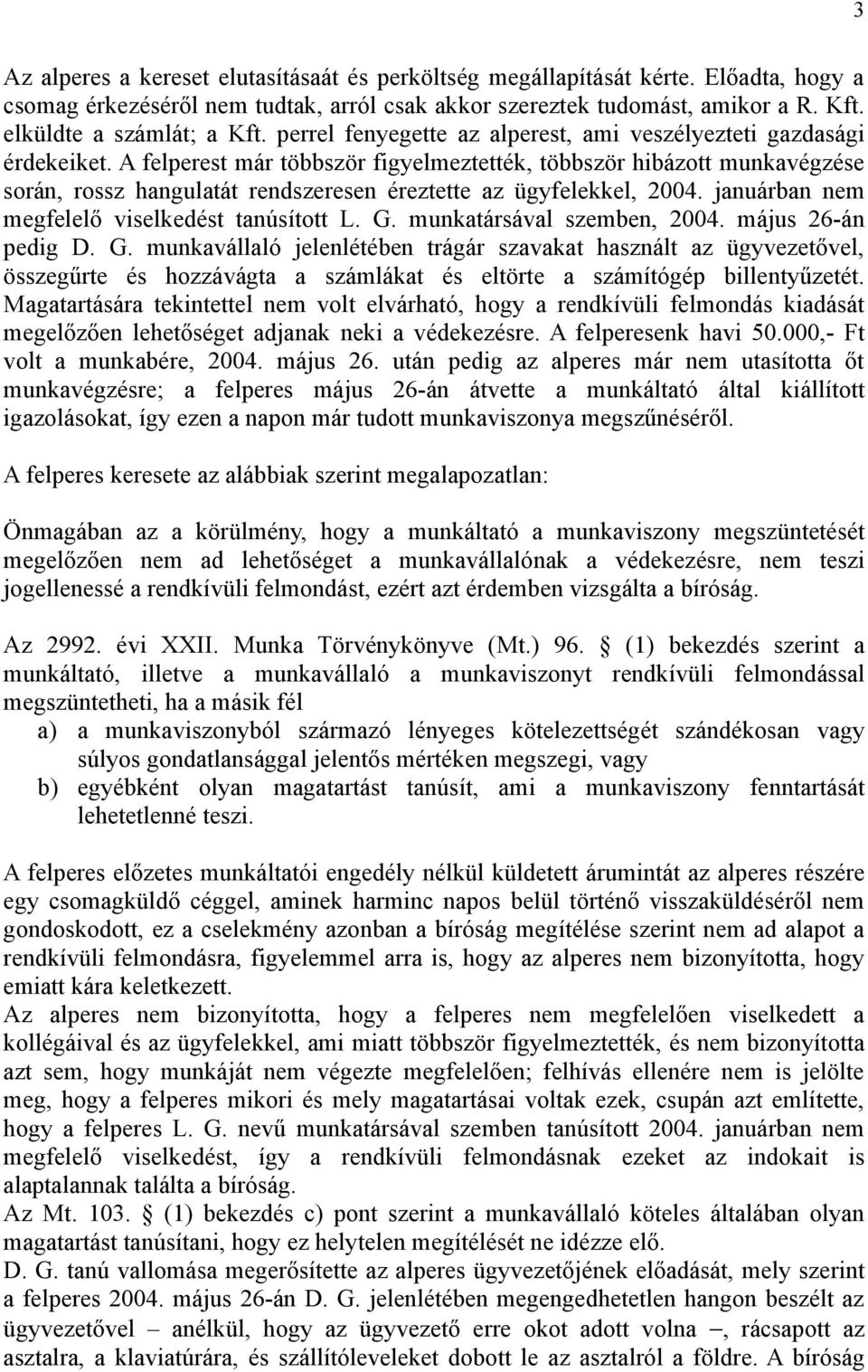 3

Az alperes a kereset elutasításaát és perköltség megállapítását kérte. Előadta, hogy a csomag érkezéséről nem tudtak, arról csak akkor szereztek tudomást, amikor a R. Kft. elküldte a számlát; a Kft. perrel fenyegette az alperest, ami veszélyezteti gazdasági érdekeiket. A felperest már többször figyelmeztették, többször hibázott munkavégzése során, rossz hangulatát rendszeresen éreztette az ügyfelekkel, 2004. januárban nem megfelelő viselkedést tanúsított L. G. munkatársával szemben, 2004. május 26-án pedig D. G. munkavállaló jelenlétében trágár szavakat használt az ügyvezetővel, összegűrte és hozzávágta a számlákat és eltörte a számítógép billentyűzetét. Magatartására tekintettel nem volt elvárható, hogy a rendkívüli felmondás kiadását megelőzően lehetőséget adjanak neki a védekezésre. A felperesenk havi 50.000,- Ft volt a munkabére, 2004. május 26. után pedig az alperes már nem utasította őt munkavégzésre; a felperes május 26-án átvette a munkáltató által kiállított igazolásokat, így ezen a napon már tudott munkaviszonya megszűnéséről.

A felperes keresete az alábbiak szerint megalapozatlan:

Önmagában az a körülmény, hogy a munkáltató a munkaviszony megszüntetését megelőzően nem ad lehetőséget a munkavállalónak a védekezésre, nem teszi jogellenessé a rendkívüli felmondást, ezért azt érdemben vizsgálta a bíróság.

Az 2992. évi XXII. Munka Törvénykönyve (Mt.) 96. § (1) bekezdés szerint a munkáltató, illetve a munkavállaló a munkaviszonyt rendkívüli felmondással megszüntetheti, ha a másik fél
a) a munkaviszonyból származó lényeges kötelezettségét szándékosan vagy súlyos gondatlansággal jelentős mértéken megszegi, vagy
b) egyébként olyan magatartást tanúsít, ami a munkaviszony fenntartását lehetetlenné teszi.

A felperes előzetes munkáltatói engedély nélkül küldetett árumintát az alperes részére egy csomagküldő céggel, aminek harminc napos belül történő visszaküldéséről nem gondoskodott, ez a cselekmény azonban a bíróság megítélése szerint nem ad alapot a rendkívüli felmondásra, figyelemmel arra is, hogy az alperes nem bizonyította, hogy emiatt kára keletkezett.
Az alperes nem bizonyította, hogy a felperes nem megfelelően viselkedett a kollégáival és az ügyfelekkel, ami miatt többször figyelmeztették, és nem bizonyította azt sem, hogy munkáját nem végezte megfelelően; felhívás ellenére nem is jelölte meg, hogy a felperes mikori és mely magatartásai voltak ezek, csupán azt említette, hogy a felperes L. G. nevű munkatársával szemben tanúsított 2004. januárban nem megfelelő viselkedést, így a rendkívüli felmondásnak ezeket az indokait is alaptalannak találta a bíróság.
Az Mt. 103. § (1) bekezdés c) pont szerint a munkavállaló köteles általában olyan magatartást tanúsítani, hogy ez helytelen megítélését ne idézze elő.
D. G. tanú vallomása megerősítette az alperes ügyvezetőjének előadását, mely szerint a felperes 2004. május 26-án D. G. jelenlétében megengedhetetlen hangon beszélt az ügyvezetővel – anélkül, hogy az ügyvezető erre okot adott volna –, rácsapott az asztalra, a klaviatúrára, és szállítóleveleket dobott le az asztalról a földre. A bíróság